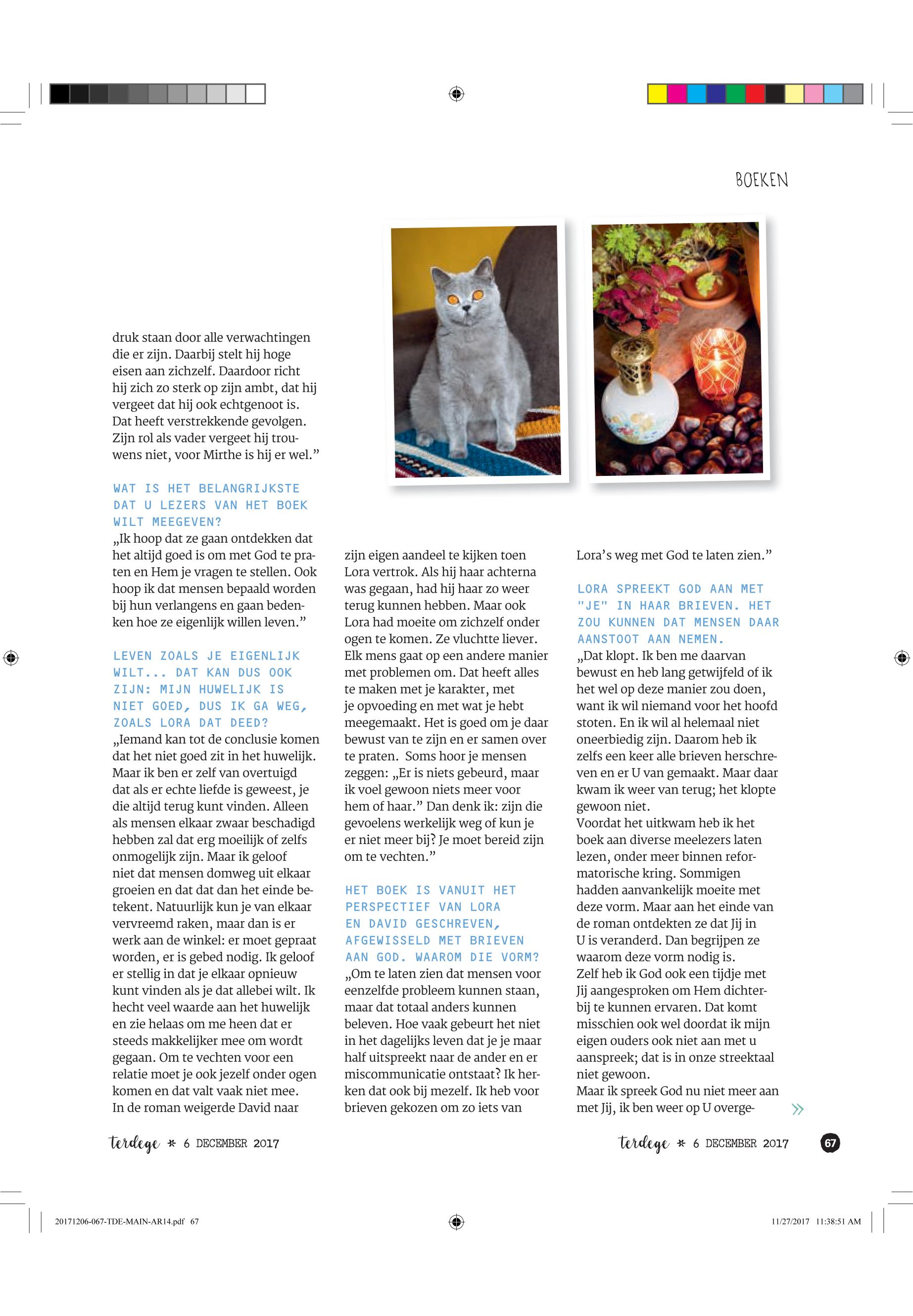 BOEKEN

druk staan door alle verwachtingen die er zijn. Daarbij stelt hij hoge eisen aan zichzelf. Daardoor richt hij zich zo sterk op zijn ambt, dat hij vergeet dat hij ook echtgenoot is. Dat heeft verstrekkende gevolgen. Zijn rol als vader vergeet hij trouwens niet, voor Mirthe is hij er wel.”

WAT IS HET BELANGRIJKSTE DAT U LEZERS VAN HET BOEK WILT MEEGEVEN?

„Ik hoop dat ze gaan ontdekken dat het altijd goed is om met God te praten en Hem je vragen te stellen. Ook hoop ik dat mensen bepaald worden bij hun verlangens en gaan bedenken hoe ze eigenlijk willen leven.”

LEVEN ZOALS JE EIGENLIJK WILT... DAT KAN DUS OOK ZIJN: MIJN HUWELIJK IS NIET GOED, DUS IK GA WEG, ZOALS LORA DAT DEED?

„Iemand kan tot de conclusie komen dat het niet goed zit in het huwelijk. Maar ik ben er zelf van overtuigd dat als er echte liefde is geweest, je die altijd terug kunt vinden. Alleen als mensen elkaar zwaar beschadigd hebben zal dat erg moeilijk of zelfs onmogelijk zijn. Maar ik geloof niet dat mensen domweg uit elkaar groeien en dat dat dan het einde betekent. Natuurlijk kun je van elkaar vervreemd raken, maar dan is er werk aan de winkel: er moet gepraat worden, er is gebed nodig. Ik geloof er stellig in dat je elkaar opnieuw kunt vinden als je dat allebei wilt. Ik hecht veel waarde aan het huwelijk en zie helaas om me heen dat er steeds makkelijker mee om wordt gegaan. Om te vechten voor een relatie moet je ook jezelf onder ogen komen en dat valt vaak niet mee. In de roman weigerde David naar zijn eigen aandeel te kijken toen Lora vertrok. Als hij haar achterna was gegaan, had hij haar zo weer terug kunnen hebben. Maar ook Lora had moeite om zichzelf onder ogen te komen. Ze vluchtte liever. Elk mens gaat op een andere manier met problemen om. Dat heeft alles te maken met je karakter, met je opvoeding en met wat je hebt meegemaakt. Het is goed om je daar bewust van te zijn en er samen over te praten. Soms hoor je mensen zeggen: „Er is niets gebeurd, maar ik voel gewoon niets meer voor hem of haar.” Dan denk ik: zijn die gevoelens werkelijk weg of kun je er niet meer bij? Je moet bereid zijn om te vechten.”

HET BOEK IS VANUIT HET PERSPECTIEF VAN LORA EN DAVID GESCHREVEN, AFGEWISSELD MET BRIEVEN AAN GOD. WAAROM DIE VORM?

„Om te laten zien dat mensen voor eenzelfde probleem kunnen staan, maar dat totaal anders kunnen beleven. Hoe vaak gebeurt het niet in het dagelijks leven dat je je maar half uitspreekt naar de ander en er miscommunicatie ontstaat? Ik herken dat ook bij mezelf. Ik heb voor brieven gekozen om zo iets van Lora’s weg met God te laten zien.”

LORA SPREEKT GOD AAN MET "JE" IN HAAR BRIEVEN. HET ZOU KUNNEN DAT MENSEN DAAR AANSTOOT AAN NEMEN.

„Dat klopt. Ik ben me daarvan bewust en heb lang getwijfeld of ik het wel op deze manier zou doen, want ik wil niemand voor het hoofd stoten. En ik wil al helemaal niet oneerbiedig zijn. Daarom heb ik zelfs een keer alle brieven herschreven en er U van gemaakt. Maar daar kwam ik weer van terug; het klopte gewoon niet.
Voordat het uitkwam heb ik het boek aan diverse meelezers laten lezen, onder meer binnen reformatorische kring. Sommigen hadden aanvankelijk moeite met deze vorm. Maar aan het einde van de roman ontdekten ze dat Jij in U is veranderd. Dan begrijpen ze waarom deze vorm nodig is.
Zelf heb ik God ook een tijdje met Jij aangesproken om Hem dichterbij te kunnen ervaren. Dat komt misschien ook wel doordat ik mijn eigen ouders ook niet aan met u aanspreek; dat is in onze streektaal niet gewoon.
Maar ik spreek God nu niet meer aan met Jij, ik ben weer op U overge-

terdege * 6 DECEMBER 2017

terdege * 6 DECEMBER 2017 67

20171206-067-TDE-MAIN-AR14.pdf 67 11/27/2017 11:38:51 AM